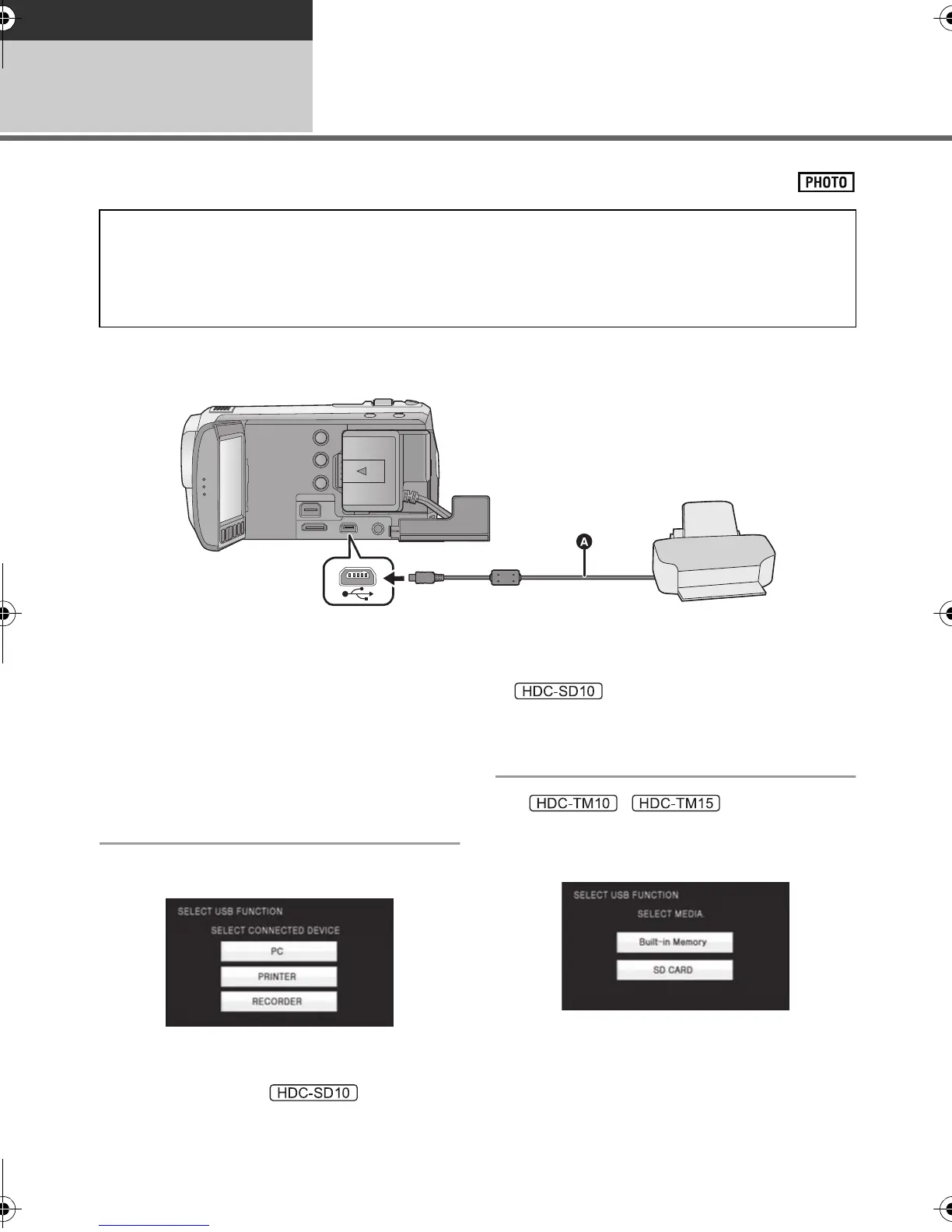 PHOTO

A

HDC-SD10

HDC-TM10 HDC-TM15

SELECT USB FUNCTION
SELECT CONNECTED DEVICE
PC
PRINTER
RECORDER

SELECT USB FUNCTION
SELECT MEDIA.
Built-in Memory
SD CARD

HDC-SD10